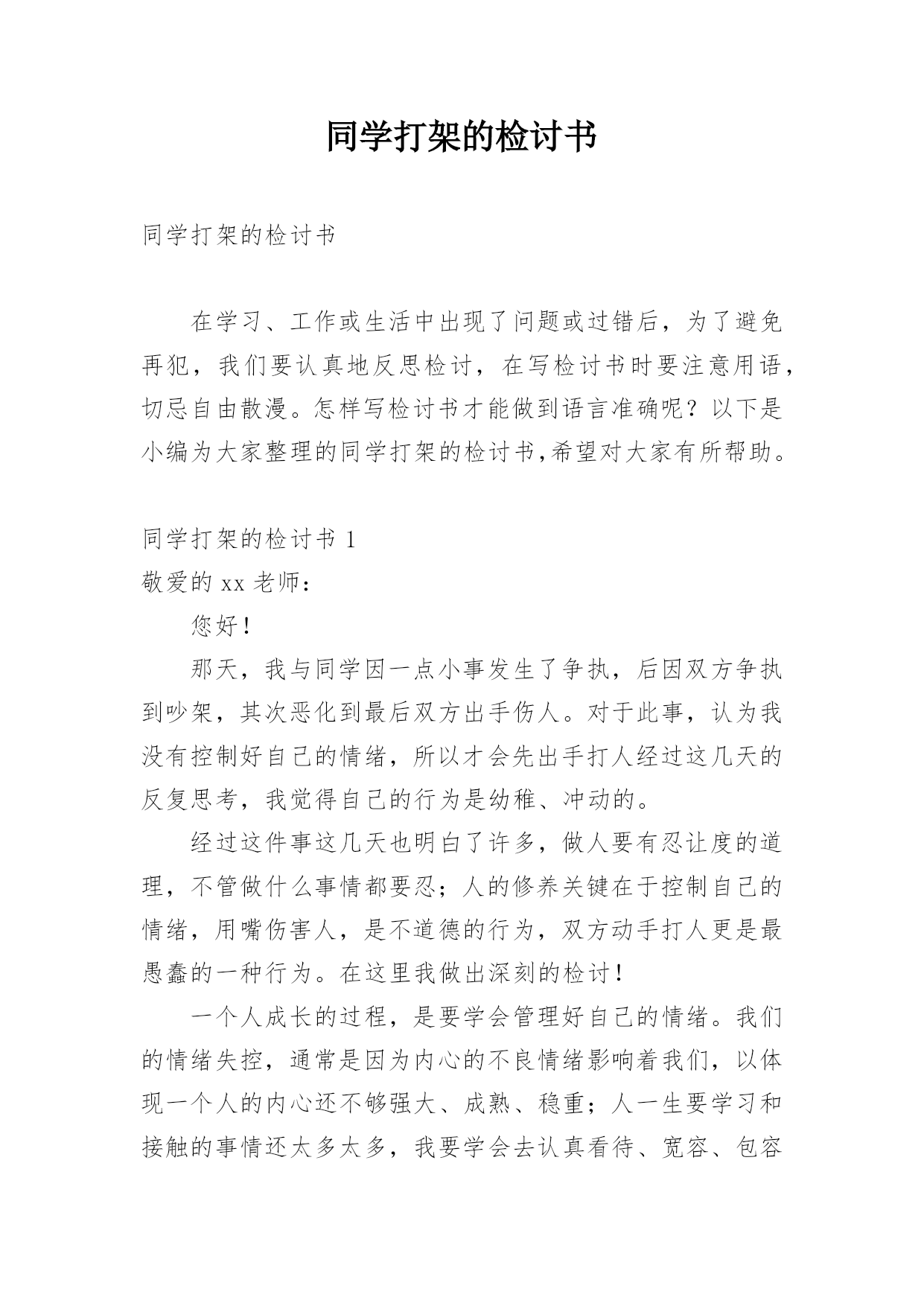 同学打架的检讨书

同学打架的检讨书

在学习、工作或生活中出现了问题或过错后，为了避免再犯，我们要认真地反思检讨，在写检讨书时要注意用语，切忌自由散漫。怎样写检讨书才能做到语言准确呢？以下是小编为大家整理的同学打架的检讨书,希望对大家有所帮助。

同学打架的检讨书 1
敬爱的 xx 老师：

您好！

那天，我与同学因一点小事发生了争执，后因双方争执到吵架，其次恶化到最后双方出手伤人。对于此事，认为我没有控制好自己的情绪，所以才会先出手打人经过这几天的反复思考，我觉得自己的行为是幼稚、冲动的。

经过这件事这几天也明白了许多，做人要有忍让度的道理，不管做什么事情都要忍；人的修养关键在于控制自己的情绪，用嘴伤害人，是不道德的行为，双方动手打人更是最愚蠢的一种行为。在这里我做出深刻的检讨！

一个人成长的过程，是要学会管理好自己的情绪。我们的情绪失控，通常是因为内心的不良情绪影响着我们，以体现一个人的内心还不够强大、成熟、稳重；人一生要学习和接触的事情还太多太多，我要学会去认真看待、宽容、包容